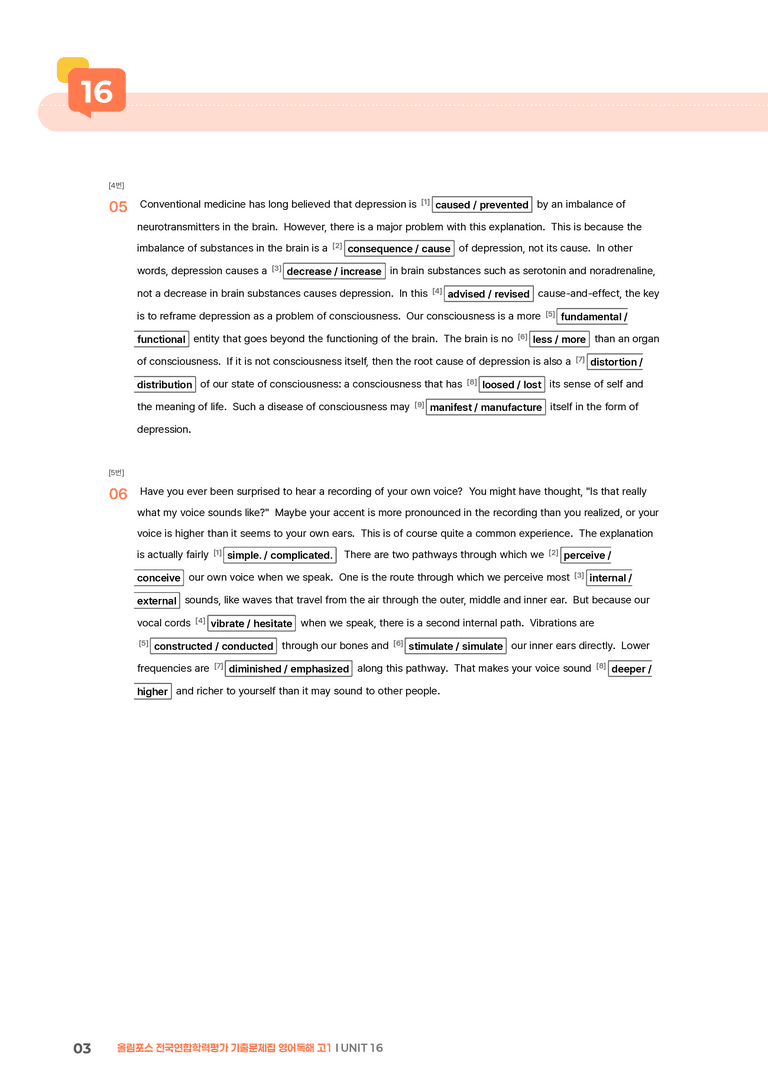 16

[4번]

05 Conventional medicine has long believed that depression is [1] caused / prevented by an imbalance of neurotransmitters in the brain. However, there is a major problem with this explanation. This is because the imbalance of substances in the brain is a [2] consequence / cause of depression, not its cause. In other words, depression causes a [3] decrease / increase in brain substances such as serotonin and noradrenaline, not a decrease in brain substances causes depression. In this [4] advised / revised cause-and-effect, the key is to reframe depression as a problem of consciousness. Our consciousness is a more [5] fundamental / functional entity that goes beyond the functioning of the brain. The brain is no [6] less / more than an organ of consciousness. If it is not consciousness itself, then the root cause of depression is also a [7] distortion / distribution of our state of consciousness: a consciousness that has [8] loosed / lost its sense of self and the meaning of life. Such a disease of consciousness may [9] manifest / manufacture itself in the form of depression.

[5번]

06 Have you ever been surprised to hear a recording of your own voice? You might have thought, "Is that really what my voice sounds like?" Maybe your accent is more pronounced in the recording than you realized, or your voice is higher than it seems to your own ears. This is of course quite a common experience. The explanation is actually fairly [1] simple. / complicated. There are two pathways through which we [2] perceive / conceive our own voice when we speak. One is the route through which we perceive most [3] internal / external sounds, like waves that travel from the air through the outer, middle and inner ear. But because our vocal cords [4] vibrate / hesitate when we speak, there is a second internal path. Vibrations are [5] constructed / conducted through our bones and [6] stimulate / simulate our inner ears directly. Lower frequencies are [7] diminished / emphasized along this pathway. That makes your voice sound [8] deeper / higher and richer to yourself than it may sound to other people.

03 올림포스 전국연합학력평가 기출문제집 영어독해 고1 I UNIT 16